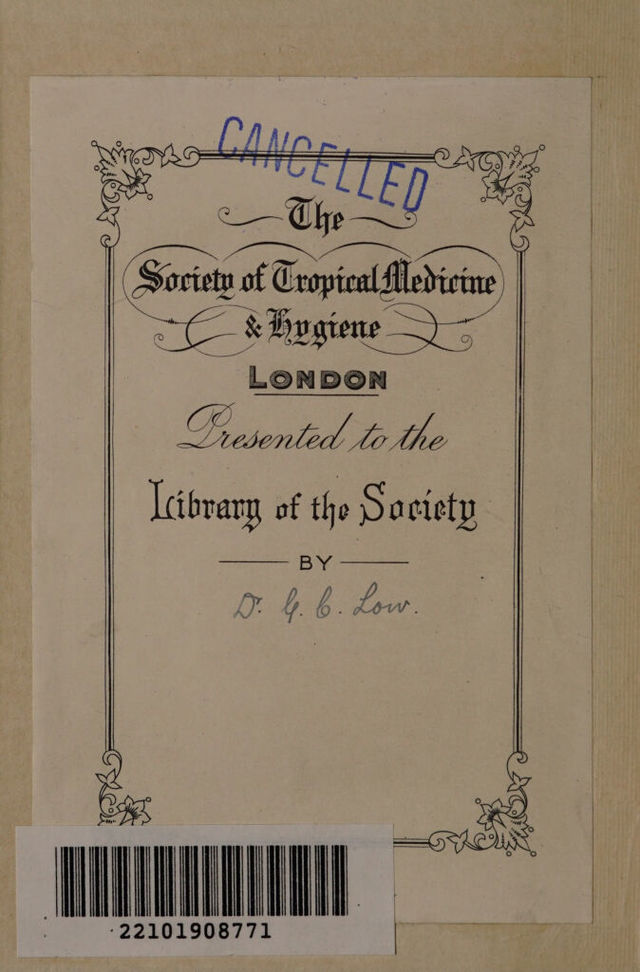 CANCELLED

The

Society of Tropical Medicine

& Hygiene

LONDON

Presented to the

Library of the Society

BY

Dr. G. C. Low.

22101908771